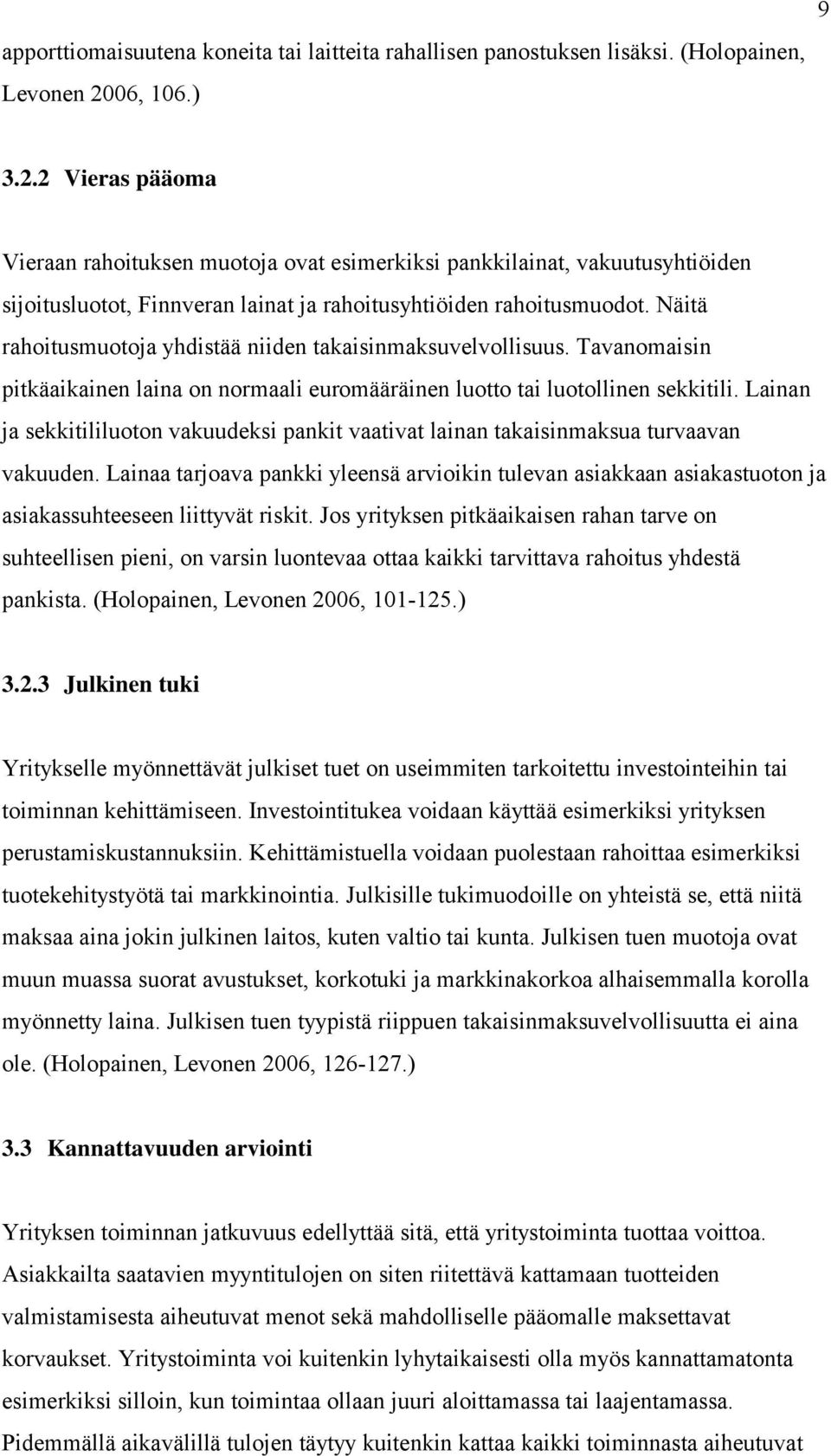 9

apporttiomaisuutena koneita tai laitteita rahallisen panostuksen lisäksi. (Holopainen, Levonen 2006, 106.)

3.2.2 Vieras pääoma

Vieraan rahoituksen muotoja ovat esimerkiksi pankkilainat, vakuutusyhtiöiden sijoitusluotot, Finnveran lainat ja rahoitusyhtiöiden rahoitusmuodot. Näitä rahoitusmuotoja yhdistää niiden takaisinmaksuvelvollisuus. Tavanomaisin pitkäaikainen laina on normaali euromääräinen luotto tai luotollinen sekkitili. Lainan ja sekkitililuoton vakuudeksi pankit vaativat lainan takaisinmaksua turvaavan vakuuden. Lainaa tarjoava pankki yleensä arvioikin tulevan asiakkaan asiakastuoton ja asiakassuhteeseen liittyvät riskit. Jos yrityksen pitkäaikaisen rahan tarve on suhteellisen pieni, on varsin luontevaa ottaa kaikki tarvittava rahoitus yhdestä pankista. (Holopainen, Levonen 2006, 101-125.)

3.2.3 Julkinen tuki

Yritykselle myönnettävät julkiset tuet on useimmiten tarkoitettu investointeihin tai toiminnan kehittämiseen. Investointitukea voidaan käyttää esimerkiksi yrityksen perustamiskustannuksiin. Kehittämistuella voidaan puolestaan rahoittaa esimerkiksi tuotekehitystyötä tai markkinointia. Julkisille tukimuodoille on yhteistä se, että niitä maksaa aina jokin julkinen laitos, kuten valtio tai kunta. Julkisen tuen muotoja ovat muun muassa suorat avustukset, korkotuki ja markkinakorkoa alhaisemmalla korolla myönnetty laina. Julkisen tuen tyypistä riippuen takaisinmaksuvelvollisuutta ei aina ole. (Holopainen, Levonen 2006, 126-127.)

3.3 Kannattavuuden arviointi

Yrityksen toiminnan jatkuvuus edellyttää sitä, että yritystoiminta tuottaa voittoa. Asiakkailta saatavien myyntitulojen on siten riitettävä kattamaan tuotteiden valmistamisesta aiheutuvat menot sekä mahdolliselle pääomalle maksettavat korvaukset. Yritystoiminta voi kuitenkin lyhytaikaisesti olla myös kannattamatonta esimerkiksi silloin, kun toimintaa ollaan juuri aloittamassa tai laajentamassa. Pidemmällä aikavälillä tulojen täytyy kuitenkin kattaa kaikki toiminnasta aiheutuvat